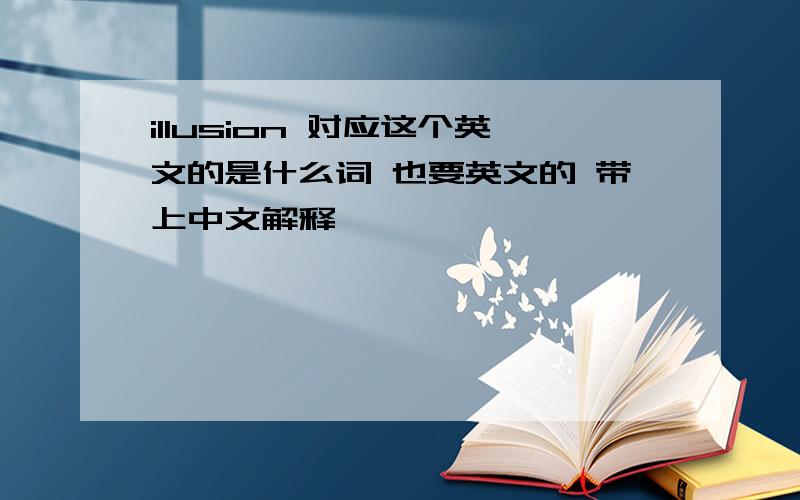 illusion 对应这个英文的是什么词 也要英文的 带上中文解释